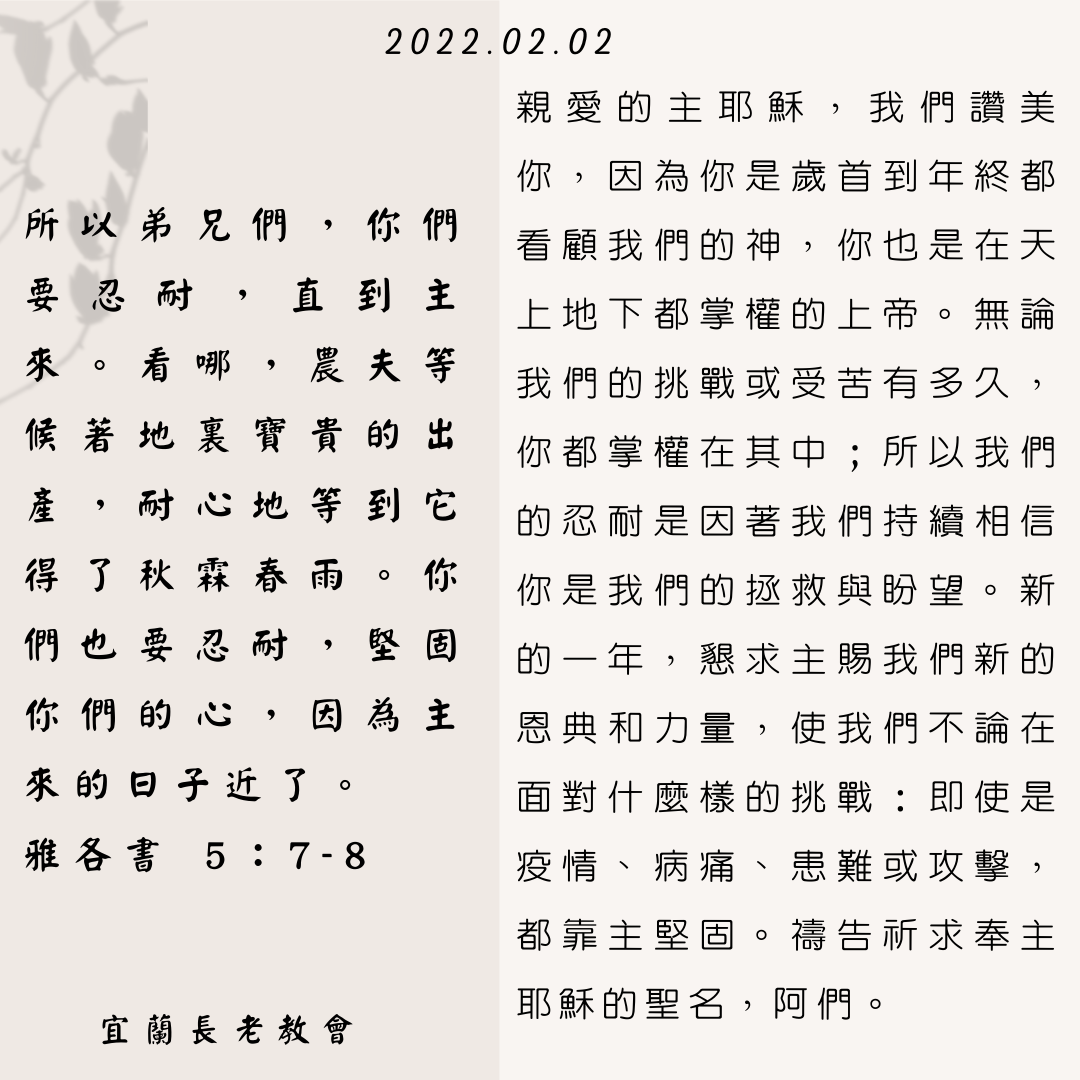 2022.02.02

所以弟兄們，你們要忍耐，直到主來。看哪，農夫等候著地裏寶貴的出產，耐心地等到它得了秋霖春雨。你們也要忍耐，堅固你們的心，因為主來的日子近了。
雅各書 5：7-8

宜蘭長老教會

親愛的主耶穌，我們讚美你，因為你是歲首到年終都看顧我們的神，你也是在天上地下都掌權的上帝。無論我們的挑戰或受苦有多久，你都掌權在其中；所以我們的忍耐是因著我們持續相信你是我們的拯救與盼望。新的一年，懇求主賜我們新的恩典和力量，使我們不論在面對什麼樣的挑戰：即使是疫情、病痛、患難或攻擊，都靠主堅固。禱告祈求奉主耶穌的聖名，阿們。